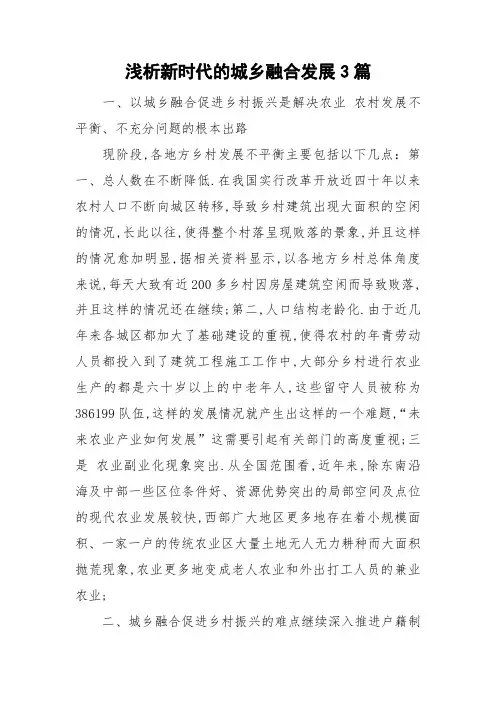 浅析新时代的城乡融合发展3篇

一、以城乡融合促进乡村振兴是解决农业 农村发展不平衡、不充分问题的根本出路

现阶段,各地方乡村发展不平衡主要包括以下几点：第一、总人数在不断降低.在我国实行改革开放近四十年以来农村人口不断向城区转移,导致乡村建筑出现大面积的空闲的情况,长此以往,使得整个村落呈现败落的景象,并且这样的情况愈加明显,据相关资料显示,以各地方乡村总体角度来说,每天大致有近200多乡村因房屋建筑空闲而导致败落,并且这样的情况还在继续;第二,人口结构老龄化.由于近几年来各城区都加大了基础建设的重视,使得农村的年青劳动人员都投入到了建筑工程施工工作中,大部分乡村进行农业生产的都是六十岁以上的中老年人,这些留守人员被称为386199队伍,这样的发展情况就产生出这样的一个难题,“未来农业产业如何发展”这需要引起有关部门的高度重视;三是 农业副业化现象突出.从全国范围看,近年来,除东南沿海及中部一些区位条件好、资源优势突出的局部空间及点位的现代农业发展较快,西部广大地区更多地存在着小规模面积、一家一户的传统农业区大量土地无人无力耕种而大面积抛荒现象,农业更多地变成老人农业和外出打工人员的兼业农业;

二、城乡融合促进乡村振兴的难点继续深入推进户籍制